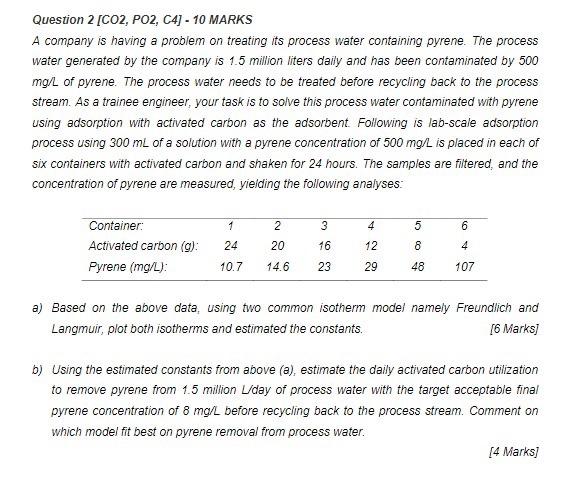 Question 2 [CO2, PO2, C4] - 10 MARKS

A company is having a problem on treating its process water containing pyrene. The process water generated by the company is 1.5 million liters daily and has been contaminated by 500 mg/L of pyrene. The process water needs to be treated before recycling back to the process stream. As a trainee engineer, your task is to solve this process water contaminated with pyrene using adsorption with activated carbon as the adsorbent. Following is lab-scale adsorption process using 300 mL of a solution with a pyrene concentration of 500 mg/L is placed in each of six containers with activated carbon and shaken for 24 hours. The samples are filtered, and the concentration of pyrene are measured, yielding the following analyses:

| Container: | 1 | 2 | 3 | 4 | 5 | 6 |
|---|---|---|---|---|---|---|
| Activated carbon (g): | 24 | 20 | 16 | 12 | 8 | 4 |
| Pyrene (mg/L): | 10.7 | 14.6 | 23 | 29 | 48 | 107 |

a) Based on the above data, using two common isotherm model namely Freundlich and Langmuir, plot both isotherms and estimated the constants. [6 Marks]

b) Using the estimated constants from above (a), estimate the daily activated carbon utilization to remove pyrene from 1.5 million L/day of process water with the target acceptable final pyrene concentration of 8 mg/L before recycling back to the process stream. Comment on which model fit best on pyrene removal from process water.

[4 Marks]